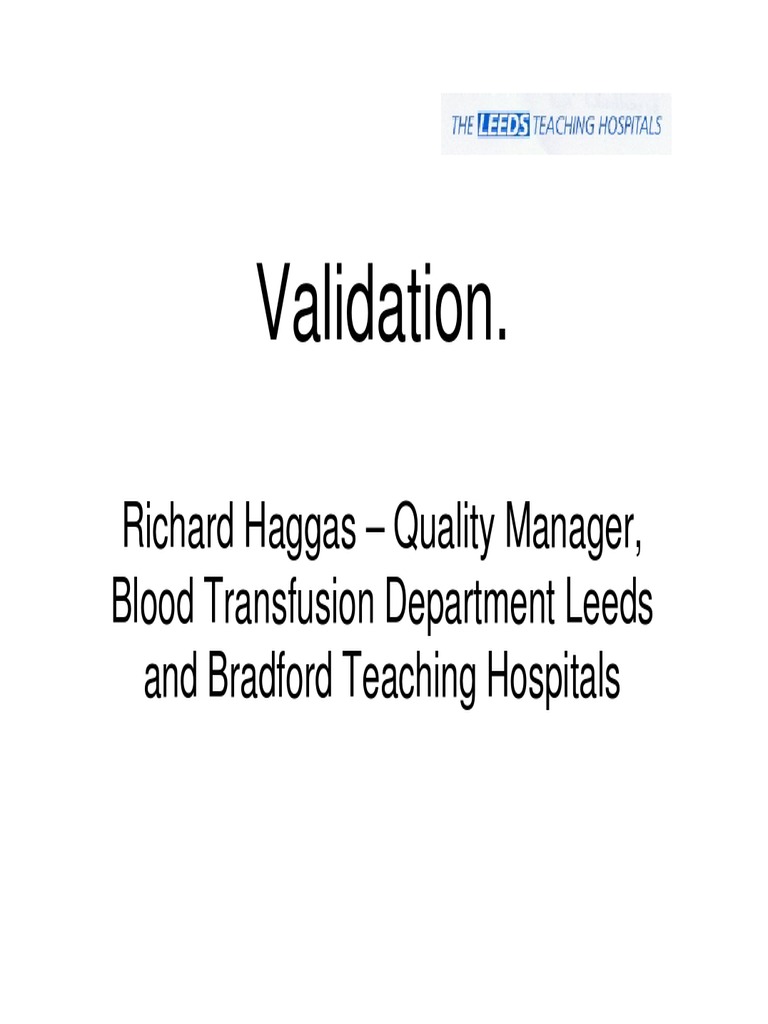 THE LEEDS TEACHING HOSPITALS

Validation.

Richard Haggas – Quality Manager, Blood Transfusion Department Leeds and Bradford Teaching Hospitals